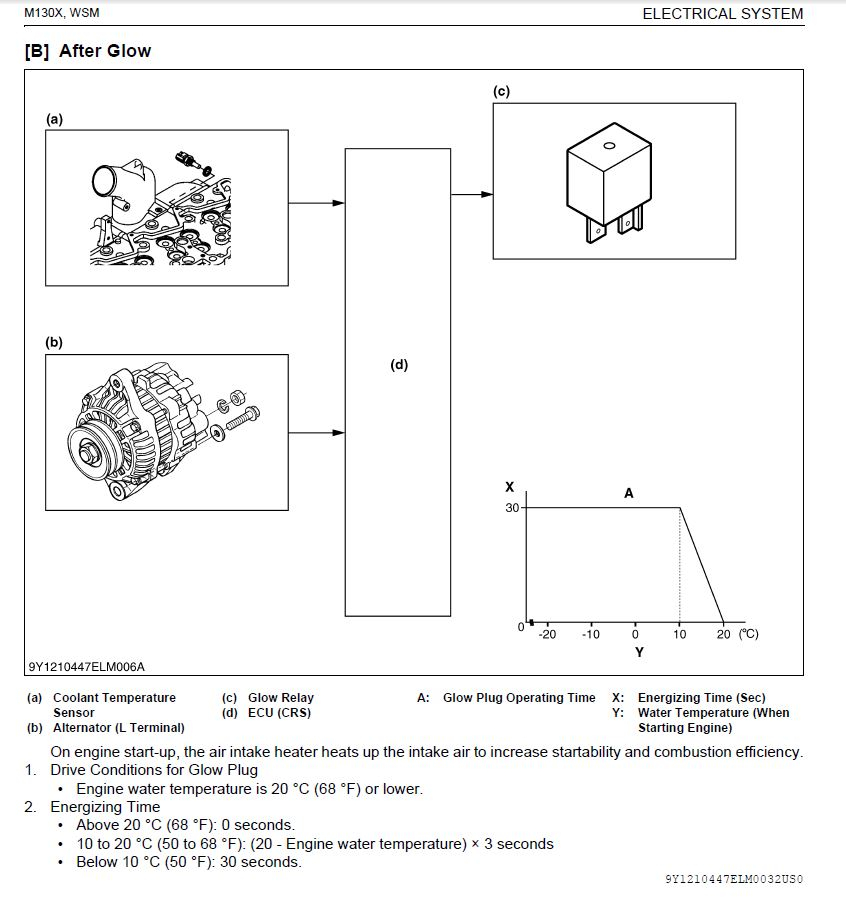 M130X, WSM

ELECTRICAL SYSTEM

[B] After Glow

(a)

(b)

(c)

(d)

X

A

30

0

-20

-10

0

10

20 (°C)

Y

9Y1210447ELM006A

(a) Coolant Temperature Sensor
(b) Alternator (L Terminal)
(c) Glow Relay
(d) ECU (CRS)
A: Glow Plug Operating Time
X: Energizing Time (Sec)
Y: Water Temperature (When Starting Engine)

On engine start-up, the air intake heater heats up the intake air to increase startability and combustion efficiency.

1. Drive Conditions for Glow Plug
• Engine water temperature is 20 °C (68 °F) or lower.

2. Energizing Time
• Above 20 °C (68 °F): 0 seconds.
• 10 to 20 °C (50 to 68 °F): (20 - Engine water temperature) × 3 seconds
• Below 10 °C (50 °F): 30 seconds.

9Y1210447ELM0032US0